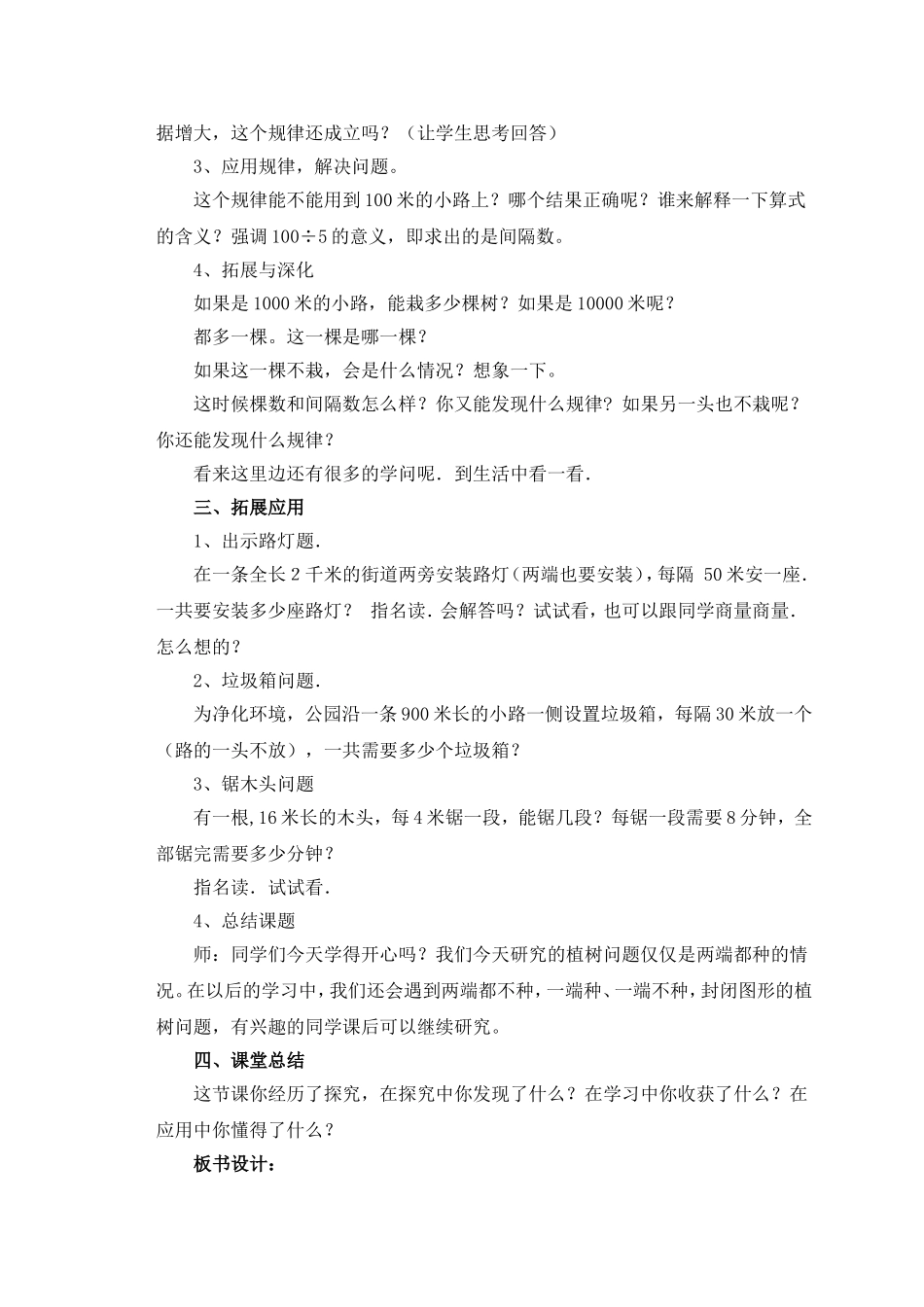 据增大，这个规律还成立吗？（让学生思考回答）

3、应用规律，解决问题。

这个规律能不能用到100米的小路上？哪个结果正确呢？谁来解释一下算式的含义？强调100÷5的意义，即求出的是间隔数。

4、拓展与深化

如果是1000米的小路，能栽多少棵树？如果是10000米呢？

都多一棵。这一棵是哪一棵？

如果这一棵不栽，会是什么情况？想象一下。

这时候棵数和间隔数怎么样？你又能发现什么规律？如果另一头也不栽呢？你还能发现什么规律？

看来这里边还有很多的学问呢．到生活中看一看．

三、拓展应用

1、出示路灯题．

在一条全长2千米的街道两旁安装路灯（两端也要安装），每隔 50米安一座．一共要安装多少座路灯？ 指名读．会解答吗？试试看，也可以跟同学商量商量．怎么想的？

2、垃圾箱问题．

为净化环境，公园沿一条900米长的小路一侧设置垃圾箱，每隔30米放一个（路的一头不放），一共需要多少个垃圾箱？

3、锯木头问题

有一根,16米长的木头，每4米锯一段，能锯几段？每锯一段需要8分钟，全部锯完需要多少分钟？

指名读．试试看．

4、总结课题

师：同学们今天学得开心吗？我们今天研究的植树问题仅仅是两端都种的情况。在以后的学习中，我们还会遇到两端都不种，一端种、一端不种，封闭图形的植树问题，有兴趣的同学课后可以继续研究。

四、课堂总结

这节课你经历了探究，在探究中你发现了什么？在学习中你收获了什么？在应用中你懂得了什么？

板书设计：